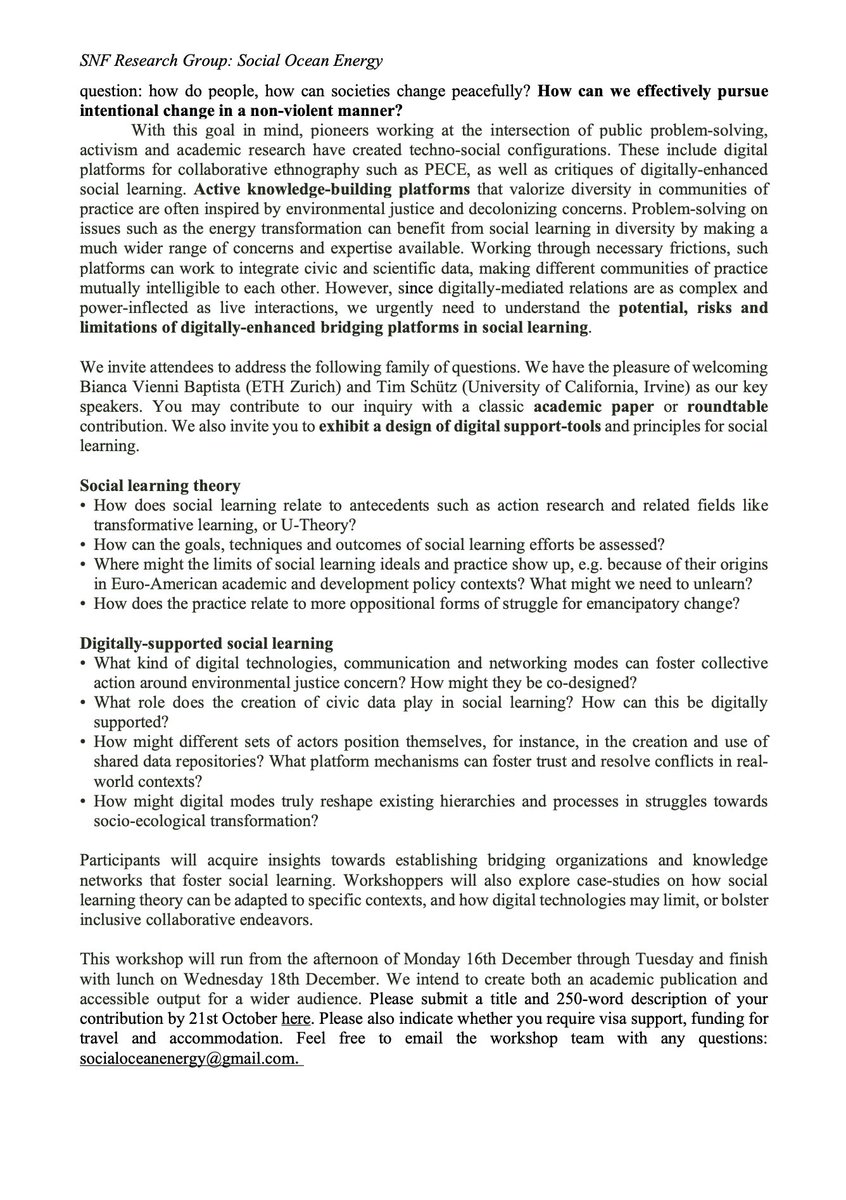 SNF Research Group: Social Ocean Energy

question: how do people, how can societies change peacefully? How can we effectively pursue intentional change in a non-violent manner?

With this goal in mind, pioneers working at the intersection of public problem-solving, activism and academic research have created techno-social configurations. These include digital platforms for collaborative ethnography such as PECE, as well as critiques of digitally-enhanced social learning. Active knowledge-building platforms that valorize diversity in communities of practice are often inspired by environmental justice and decolonizing concerns. Problem-solving on issues such as the energy transformation can benefit from social learning in diversity by making a much wider range of concerns and expertise available. Working through necessary frictions, such platforms can work to integrate civic and scientific data, making different communities of practice mutually intelligible to each other. However, since digitally-mediated relations are as complex and power-inflected as live interactions, we urgently need to understand the potential, risks and limitations of digitally-enhanced bridging platforms in social learning.

We invite attendees to address the following family of questions. We have the pleasure of welcoming Bianca Vienni Baptista (ETH Zurich) and Tim Schütz (University of California, Irvine) as our key speakers. You may contribute to our inquiry with a classic academic paper or roundtable contribution. We also invite you to exhibit a design of digital support-tools and principles for social learning.

Social learning theory
• How does social learning relate to antecedents such as action research and related fields like transformative learning, or U-Theory?
• How can the goals, techniques and outcomes of social learning efforts be assessed?
• Where might the limits of social learning ideals and practice show up, e.g. because of their origins in Euro-American academic and development policy contexts? What might we need to unlearn?
• How does the practice relate to more oppositional forms of struggle for emancipatory change?

Digitally-supported social learning
• What kind of digital technologies, communication and networking modes can foster collective action around environmental justice concern? How might they be co-designed?
• What role does the creation of civic data play in social learning? How can this be digitally supported?
• How might different sets of actors position themselves, for instance, in the creation and use of shared data repositories? What platform mechanisms can foster trust and resolve conflicts in real-world contexts?
• How might digital modes truly reshape existing hierarchies and processes in struggles towards socio-ecological transformation?

Participants will acquire insights towards establishing bridging organizations and knowledge networks that foster social learning. Workshoppers will also explore case-studies on how social learning theory can be adapted to specific contexts, and how digital technologies may limit, or bolster inclusive collaborative endeavors.

This workshop will run from the afternoon of Monday 16th December through Tuesday and finish with lunch on Wednesday 18th December. We intend to create both an academic publication and accessible output for a wider audience. Please submit a title and 250-word description of your contribution by 21st October here. Please also indicate whether you require visa support, funding for travel and accommodation. Feel free to email the workshop team with any questions: socialoceanenergy@gmail.com.